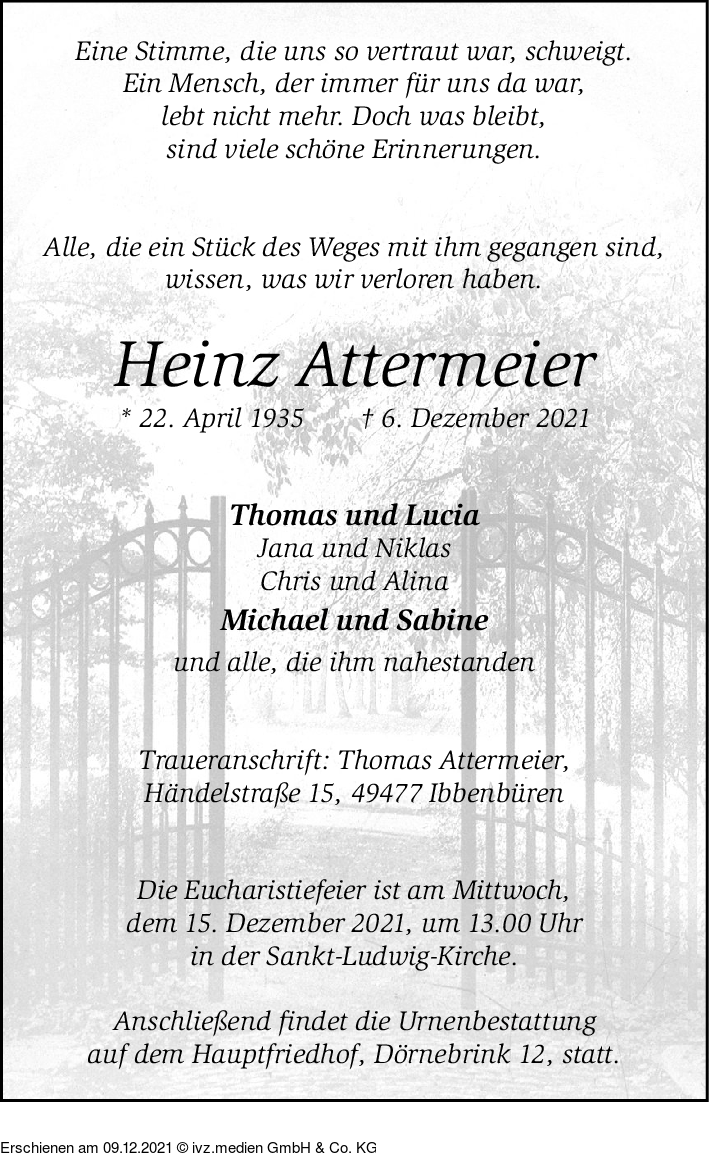 Eine Stimme, die uns so vertraut war, schweigt.
Ein Mensch, der immer für uns da war,
lebt nicht mehr. Doch was bleibt,
sind viele schöne Erinnerungen.

Alle, die ein Stück des Weges mit ihm gegangen sind,
wissen, was wir verloren haben.

Heinz Attermeier

* 22. April 1935 † 6. Dezember 2021

Thomas und Lucia
Jana und Niklas
Chris und Alina
Michael und Sabine
und alle, die ihm nahestanden

Traueranschrift: Thomas Attermeier,
Händelstraße 15, 49477 Ibbenbüren

Die Eucharistiefeier ist am Mittwoch,
dem 15. Dezember 2021, um 13.00 Uhr
in der Sankt-Ludwig-Kirche.

Anschließend findet die Urnenbestattung
auf dem Hauptfriedhof, Dörnebrink 12, statt.

Erschienen am 09.12.2021 © ivz.medien GmbH & Co. KG